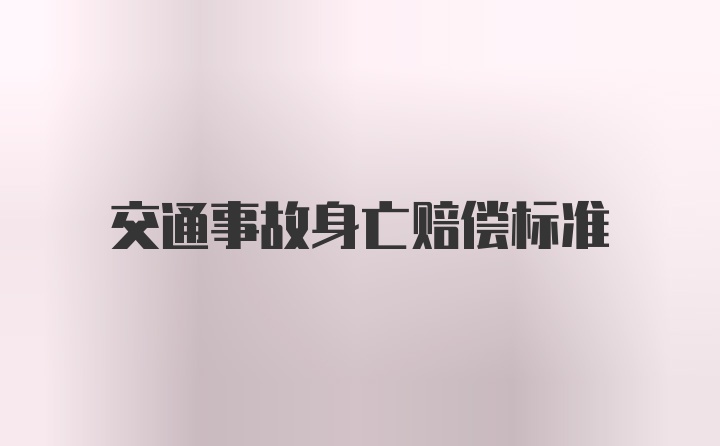 交通事故身亡赔偿标准